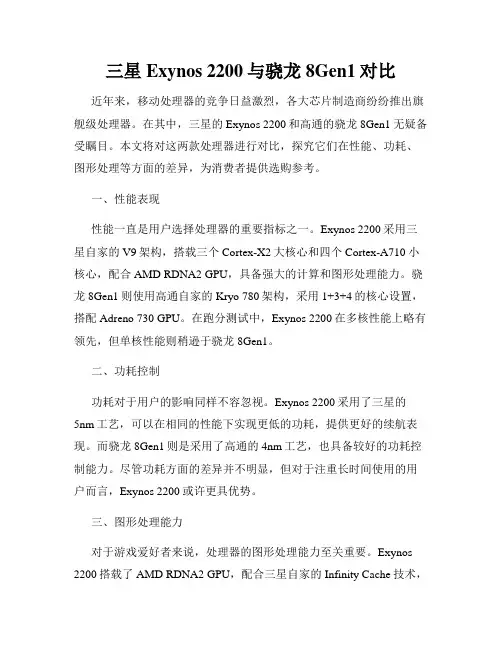 三星 Exynos 2200 与骁龙 8Gen1 对比

近年来，移动处理器的竞争日益激烈，各大芯片制造商纷纷推出旗舰级处理器。在其中，三星的 Exynos 2200 和高通的骁龙 8Gen1 无疑备受瞩目。本文将对这两款处理器进行对比，探究它们在性能、功耗、图形处理等方面的差异，为消费者提供选购参考。

一、性能表现

性能一直是用户选择处理器的重要指标之一。Exynos 2200 采用三星自家的 V9 架构，搭载三个 Cortex-X2 大核心和四个 Cortex-A710 小核心，配合 AMD RDNA2 GPU，具备强大的计算和图形处理能力。骁龙 8Gen1 则使用高通自家的 Kryo 780 架构，采用 1+3+4 的核心设置，搭配 Adreno 730 GPU。在跑分测试中，Exynos 2200 在多核性能上略有领先，但单核性能则稍逊于骁龙 8Gen1。

二、功耗控制

功耗对于用户的影响同样不容忽视。Exynos 2200 采用了三星的 5nm 工艺，可以在相同的性能下实现更低的功耗，提供更好的续航表现。而骁龙 8Gen1 则是采用了高通的 4nm 工艺，也具备较好的功耗控制能力。尽管功耗方面的差异并不明显，但对于注重长时间使用的用户而言，Exynos 2200 或许更具优势。

三、图形处理能力

对于游戏爱好者来说，处理器的图形处理能力至关重要。Exynos 2200 搭载了 AMD RDNA2 GPU，配合三星自家的 Infinity Cache 技术，